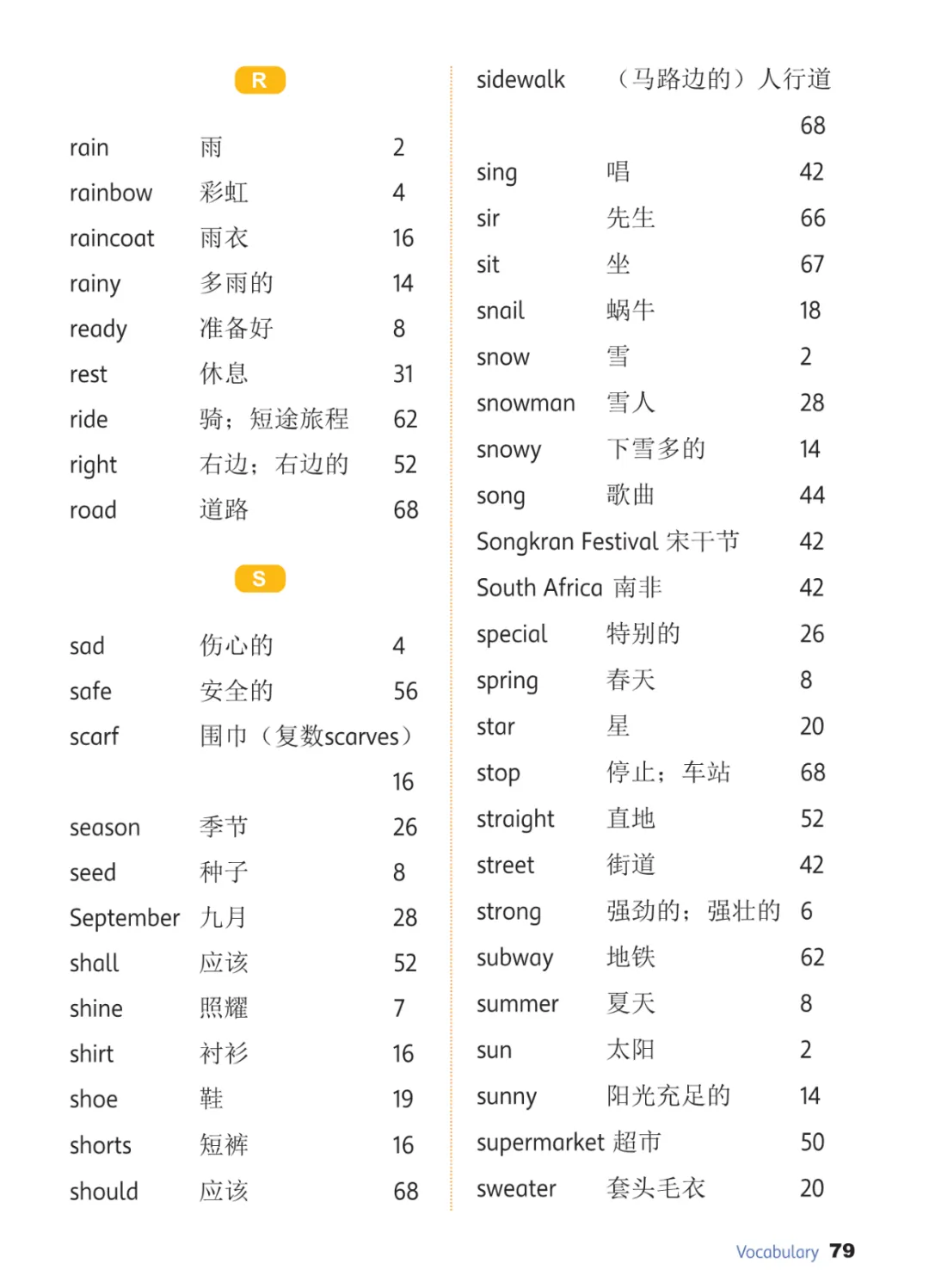 R

rain 雨 2
rainbow 彩虹 4
raincoat 雨衣 16
rainy 多雨的 14
ready 准备好 8
rest 休息 31
ride 骑；短途旅程 62
right 右边；右边的 52
road 道路 68

S

sad 伤心的 4
safe 安全的 56
scarf 围巾（复数scarves） 16
season 季节 26
seed 种子 8
September 九月 28
shall 应该 52
shine 照耀 7
shirt 衬衫 16
shoe 鞋 19
shorts 短裤 16
should 应该 68

sidewalk （马路边的）人行道 68
sing 唱 42
sir 先生 66
sit 坐 67
snail 蜗牛 18
snow 雪 2
snowman 雪人 28
snowy 下雪多的 14
song 歌曲 44
Songkran Festival 宋干节 42
South Africa 南非 42
special 特别的 26
spring 春天 8
star 星 20
stop 停止；车站 68
straight 直地 52
street 街道 42
strong 强劲的；强壮的 6
subway 地铁 62
summer 夏天 8
sun 太阳 2
sunny 阳光充足的 14
supermarket 超市 50
sweater 套头毛衣 20

Vocabulary 79